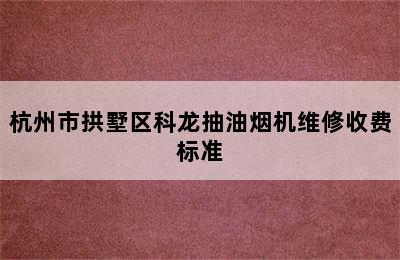 杭州市拱墅区科龙抽油烟机维修收费标准